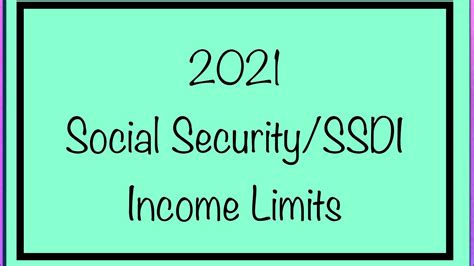 2021
Social Security/SSDI
Income Limits